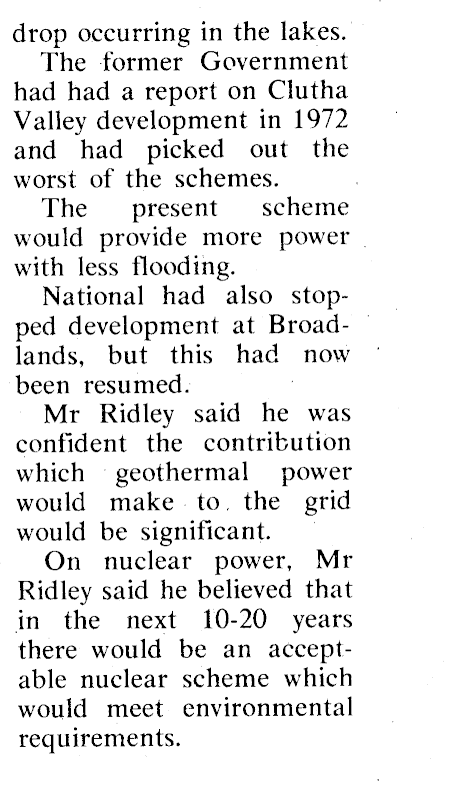 drop occurring in the lakes.

The former Government had had a report on Clutha Valley development in 1972 and had picked out the worst of the schemes.

The present scheme would provide more power with less flooding.

National had also stopped development at Broadlands, but this had now been resumed.

Mr Ridley said he was confident the contribution which geothermal power would make to the grid would be significant.

On nuclear power, Mr Ridley said he believed that in the next 10-20 years there would be an acceptable nuclear scheme which would meet environmental requirements.